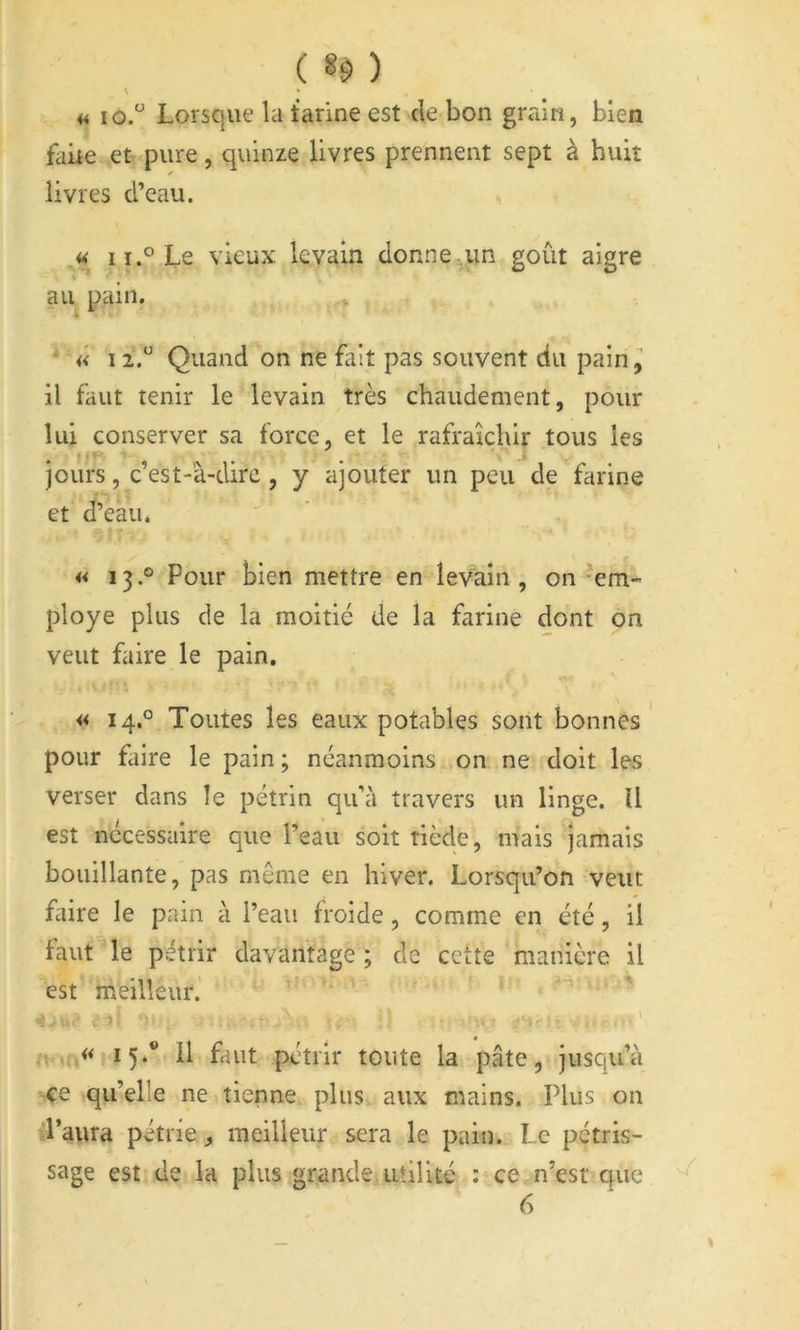 ( 89 )

« 10.° Lorsque la farine est de bon grain, bien faite et pure, quinze livres prennent sept à huit livres d'eau.

« 11.° Le vieux levain donne un goût aigre au pain.

« 12.° Quand on ne fait pas souvent du pain, il faut tenir le levain très chaudement, pour lui conserver sa force, et le rafraîchir tous les jours, c'est-à-dire, y ajouter un peu de farine et d'eau.

« 13.° Pour bien mettre en levain, on employe plus de la moitié de la farine dont on veut faire le pain.

« 14.° Toutes les eaux potables sont bonnes pour faire le pain; néanmoins on ne doit les verser dans le pétrin qu'à travers un linge. Il est nécessaire que l'eau soit tiède, mais jamais bouillante, pas même en hiver. Lorsqu'on veut faire le pain à l'eau froide, comme en été, il faut le pétrir davantage; de cette manière il est meilleur.

« 15.° Il faut pétrir toute la pâte, jusqu'à ce qu'elle ne tienne plus aux mains. Plus on l'aura pétrie, meilleur sera le pain. Le pétrissage est de la plus grande utilité : ce n'est que
6